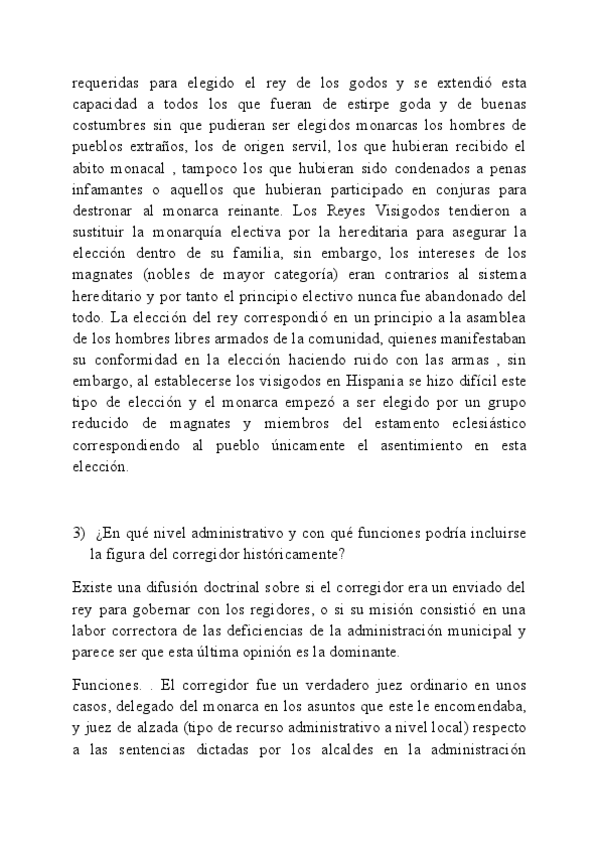 requeridas para elegido el rey de los godos y se extendió esta capacidad a todos los que fueran de estirpe goda y de buenas costumbres sin que pudieran ser elegidos monarcas los hombres de pueblos extraños, los de origen servil, los que hubieran recibido el abito monacal , tampoco los que hubieran sido condenados a penas infamantes o aquellos que hubieran participado en conjuras para destronar al monarca reinante. Los Reyes Visigodos tendieron a sustituir la monarquía electiva por la hereditaria para asegurar la elección dentro de su familia, sin embargo, los intereses de los magnates (nobles de mayor categoría) eran contrarios al sistema hereditario y por tanto el principio electivo nunca fue abandonado del todo. La elección del rey correspondió en un principio a la asamblea de los hombres libres armados de la comunidad, quienes manifestaban su conformidad en la elección haciendo ruido con las armas , sin embargo, al establecerse los visigodos en Hispania se hizo difícil este tipo de elección y el monarca empezó a ser elegido por un grupo reducido de magnates y miembros del estamento eclesiástico correspondiendo al pueblo únicamente el asentimiento en esta elección.

3) ¿En qué nivel administrativo y con qué funciones podría incluirse la figura del corregidor históricamente?

Existe una difusión doctrinal sobre si el corregidor era un enviado del rey para gobernar con los regidores, o si su misión consistió en una labor correctora de las deficiencias de la administración municipal y parece ser que esta última opinión es la dominante.

Funciones. . El corregidor fue un verdadero juez ordinario en unos casos, delegado del monarca en los asuntos que este le encomendaba, y juez de alzada (tipo de recurso administrativo a nivel local) respecto a las sentencias dictadas por los alcaldes en la administración